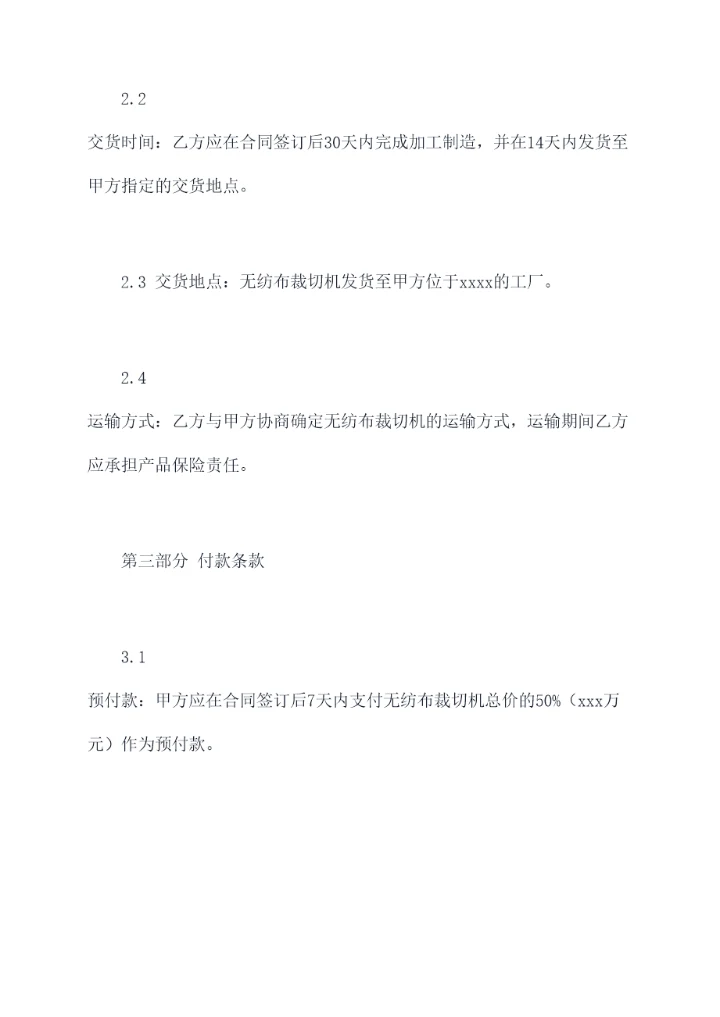 2.2

交货时间：乙方应在合同签订后30天内完成加工制造，并在14天内发货至甲方指定的交货地点。

2.3 交货地点：无纺布裁切机发货至甲方位于xxxx的工厂。

2.4

运输方式：乙方与甲方协商确定无纺布裁切机的运输方式，运输期间乙方应承担产品保险责任。

第三部分 付款条款

3.1

预付款：甲方应在合同签订后7天内支付无纺布裁切机总价的50%（xxx万元）作为预付款。